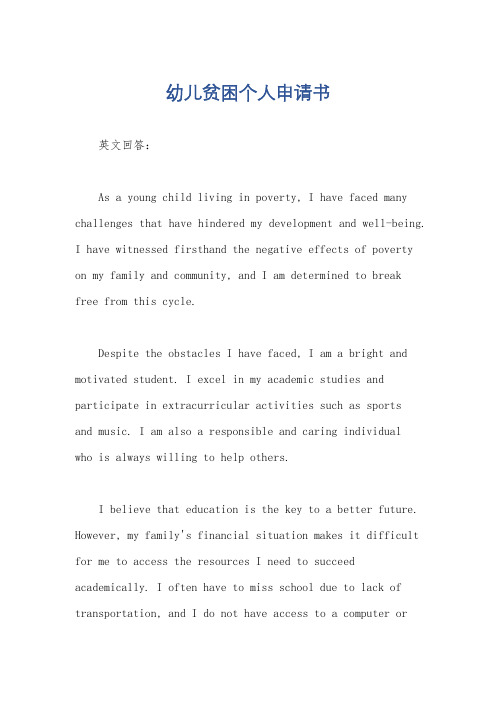 幼儿贫困个人申请书

英文回答：

As a young child living in poverty, I have faced many challenges that have hindered my development and well-being. I have witnessed firsthand the negative effects of poverty on my family and community, and I am determined to break free from this cycle.

Despite the obstacles I have faced, I am a bright and motivated student. I excel in my academic studies and participate in extracurricular activities such as sports and music. I am also a responsible and caring individual who is always willing to help others.

I believe that education is the key to a better future. However, my family's financial situation makes it difficult for me to access the resources I need to succeed academically. I often have to miss school due to lack of transportation, and I do not have access to a computer or